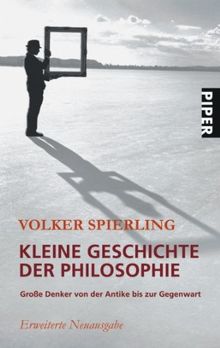 PIPER

VOLKER SPIERLING

KLEINE GESCHICHTE DER PHILOSOPHIE

Große Denker von der Antike bis zur Gegenwart

Erweiterte Neuausgabe